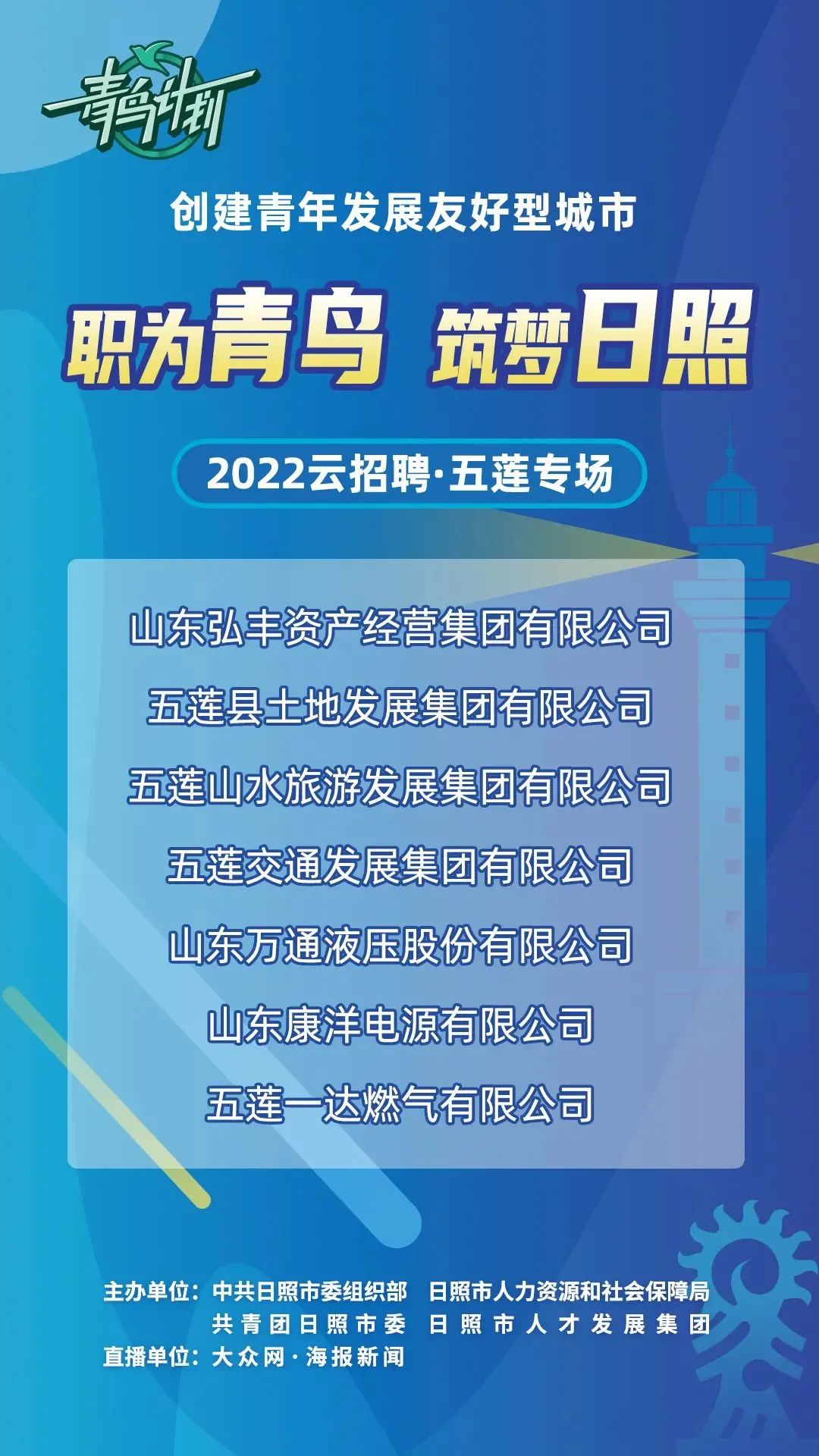 青鸟计划

创建青年发展友好型城市

职为青鸟 筑梦日照

2022云招聘·五莲专场

山东弘丰资产经营集团有限公司

五莲县土地发展集团有限公司

五莲山水旅游发展集团有限公司

五莲交通发展集团有限公司

山东万通液压股份有限公司

山东康洋电源有限公司

五莲一达燃气有限公司

主办单位：中共日照市委组织部 日照市人力资源和社会保障局
共青团日照市委 日照市人才发展集团
直播单位：大众网·海报新闻